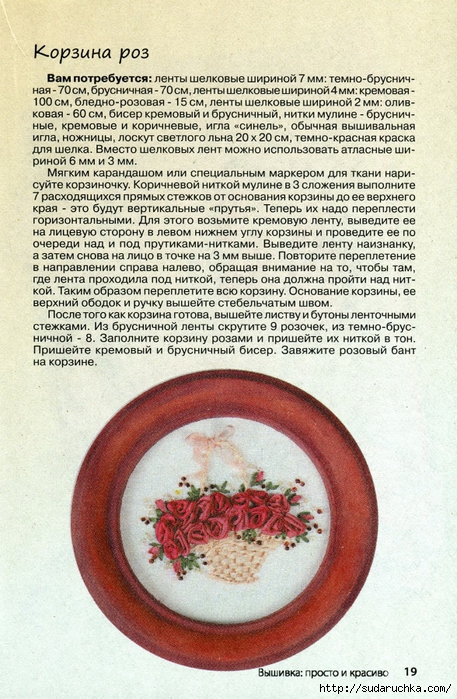 Корзина роз

**Вам потребуется:** ленты шелковые шириной 7 мм: темно-брусничная - 70 см, брусничная - 70 см, ленты шелковые шириной 4 мм: кремовая - 100 см, бледно-розовая - 15 см, ленты шелковые шириной 2 мм: оливковая - 60 см, бисер кремовый и брусничный, нитки мулине - брусничные, кремовые и коричневые, игла «синель», обычная вышивальная игла, ножницы, лоскут светлого льна 20 х 20 см, темно-красная краска для шелка. Вместо шелковых лент можно использовать атласные шириной 6 мм и 3 мм.

Мягким карандашом или специальным маркером для ткани нарисуйте корзиночку. Коричневой ниткой мулине в 3 сложения выполните 7 расходящихся прямых стежков от основания корзины до ее верхнего края - это будут вертикальные «прутья». Теперь их надо переплести горизонтальными. Для этого возьмите кремовую ленту, выведите ее на лицевую сторону в левом нижнем углу корзины и проведите ее по очереди над и под прутиками-нитками. Выведите ленту наизнанку, а затем снова на лицо в точке на 3 мм выше. Повторите переплетение в направлении справа налево, обращая внимание на то, чтобы там, где лента проходила под ниткой, теперь она должна пройти над ниткой. Таким образом переплетите всю корзину. Основание корзины, ее верхний ободок и ручку вышейте стебельчатым швом.

После того как корзина готова, вышейте листву и бутоны ленточными стежками. Из брусничной ленты скрутите 9 розочек, из темно-брусничной - 8. Заполните корзину розами и пришейте их ниткой в тон. Пришейте кремовый и брусничный бисер. Завяжите розовый бант на корзине.

Вышивка: просто и красиво 19

http://sudaruchka.com/